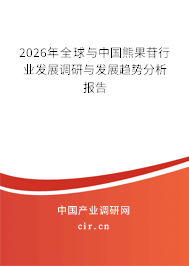 2026年全球与中国熊果苷行业发展调研与发展趋势分析报告

中国产业调研网
cir.cn